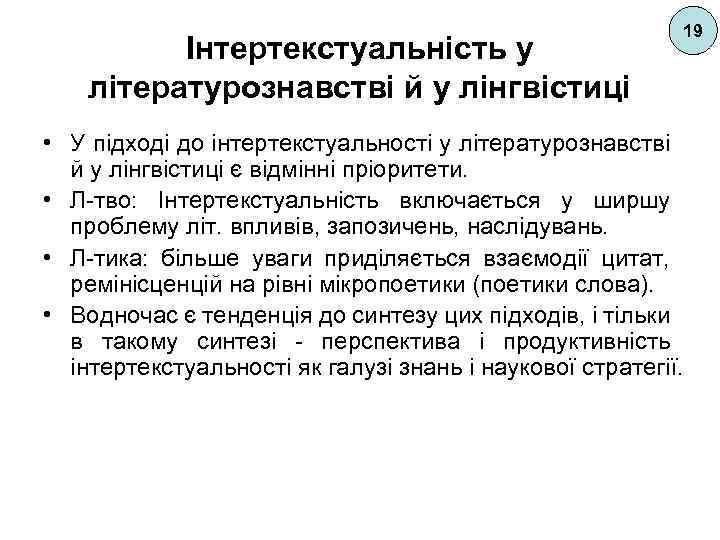 19

Інтертекстуальність у літературознавстві й у лінгвістиці

• У підході до інтертекстуальності у літературознавстві й у лінгвістиці є відмінні пріоритети.
• Л-тво: Інтертекстуальність включається у ширшу проблему літ. впливів, запозичень, наслідувань.
• Л-тика: більше уваги приділяється взаємодії цитат, ремінісценцій на рівні мікропоетики (поетики слова).
• Водночас є тенденція до синтезу цих підходів, і тільки в такому синтезі - перспектива і продуктивність інтертекстуальності як галузі знань і наукової стратегії.